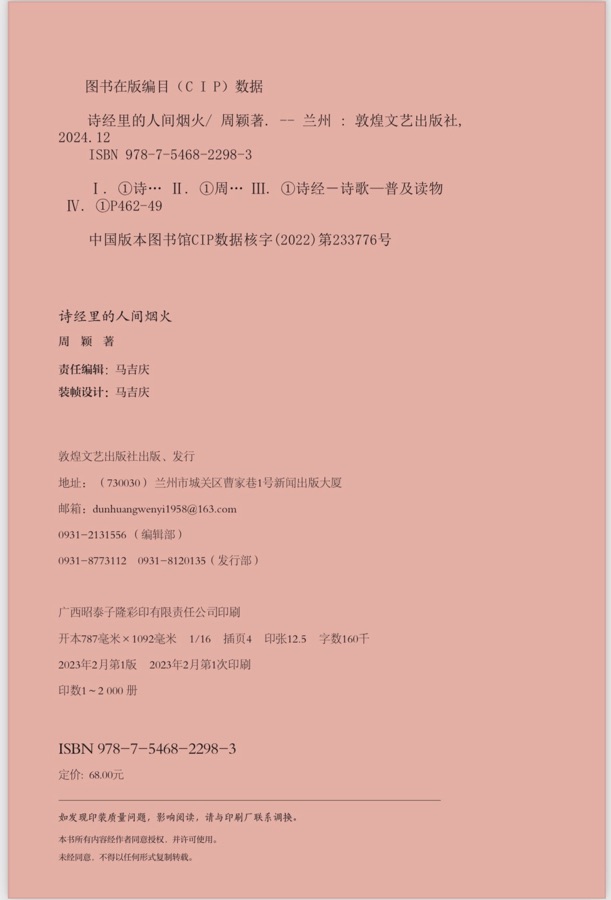 图书在版编目（CIP）数据

诗经里的人间烟火/ 周颖著. -- 兰州 : 敦煌文艺出版社, 2024.12
ISBN 978-7-5468-2298-3

Ⅰ. ①诗… Ⅱ. ①周… Ⅲ. ①诗经－诗歌—普及读物 Ⅳ. ①P462-49

中国版本图书馆CIP数据核字(2022)第233776号

诗经里的人间烟火

周 颖 著

责任编辑：马吉庆
装帧设计：马吉庆

敦煌文艺出版社出版、发行

地址：（730030）兰州市城关区曹家巷1号新闻出版大厦

邮箱：dunhuangwenyi1958@163.com

0931-2131556（编辑部）

0931-8773112 0931-8120135（发行部）

广西昭泰子隆彩印有限责任公司印刷

开本787毫米×1092毫米 1/16 插页4 印张12.5 字数160千

2023年2月第1版 2023年2月第1次印刷

印数1～2 000 册

ISBN 978-7-5468-2298-3

定价：68.00元

如发现印装质量问题，影响阅读，请与印刷厂联系调换。

本书所有内容经作者同意授权，并许可使用。

未经同意，不得以任何形式复制转载。